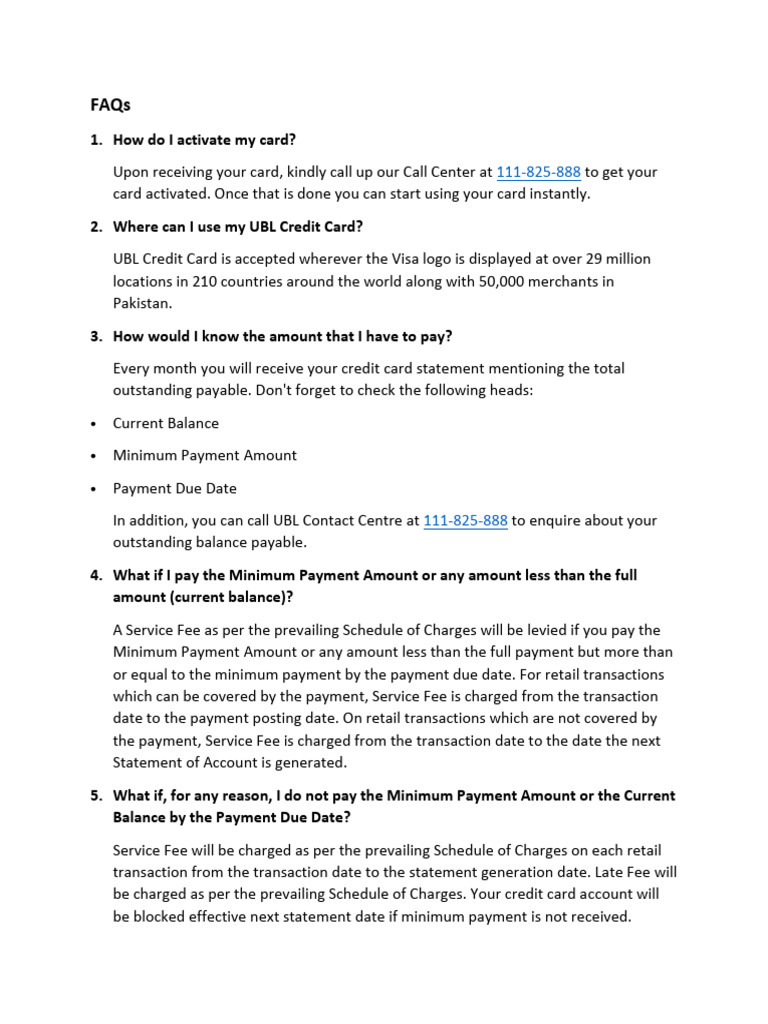 FAQs

1. How do I activate my card?

Upon receiving your card, kindly call up our Call Center at 111-825-888 to get your card activated. Once that is done you can start using your card instantly.

2. Where can I use my UBL Credit Card?

UBL Credit Card is accepted wherever the Visa logo is displayed at over 29 million locations in 210 countries around the world along with 50,000 merchants in Pakistan.

3. How would I know the amount that I have to pay?

Every month you will receive your credit card statement mentioning the total outstanding payable. Don't forget to check the following heads:

• Current Balance

• Minimum Payment Amount

• Payment Due Date

In addition, you can call UBL Contact Centre at 111-825-888 to enquire about your outstanding balance payable.

4. What if I pay the Minimum Payment Amount or any amount less than the full amount (current balance)?

A Service Fee as per the prevailing Schedule of Charges will be levied if you pay the Minimum Payment Amount or any amount less than the full payment but more than or equal to the minimum payment by the payment due date. For retail transactions which can be covered by the payment, Service Fee is charged from the transaction date to the payment posting date. On retail transactions which are not covered by the payment, Service Fee is charged from the transaction date to the date the next Statement of Account is generated.

5. What if, for any reason, I do not pay the Minimum Payment Amount or the Current Balance by the Payment Due Date?

Service Fee will be charged as per the prevailing Schedule of Charges on each retail transaction from the transaction date to the statement generation date. Late Fee will be charged as per the prevailing Schedule of Charges. Your credit card account will be blocked effective next statement date if minimum payment is not received.